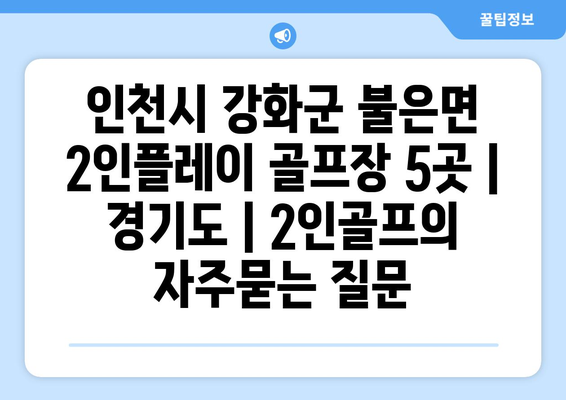 꿀팁정보

인천시 강화군 불은면 2인플레이 골프장 5곳 | 경기도 | 2인골프의 자주묻는 질문